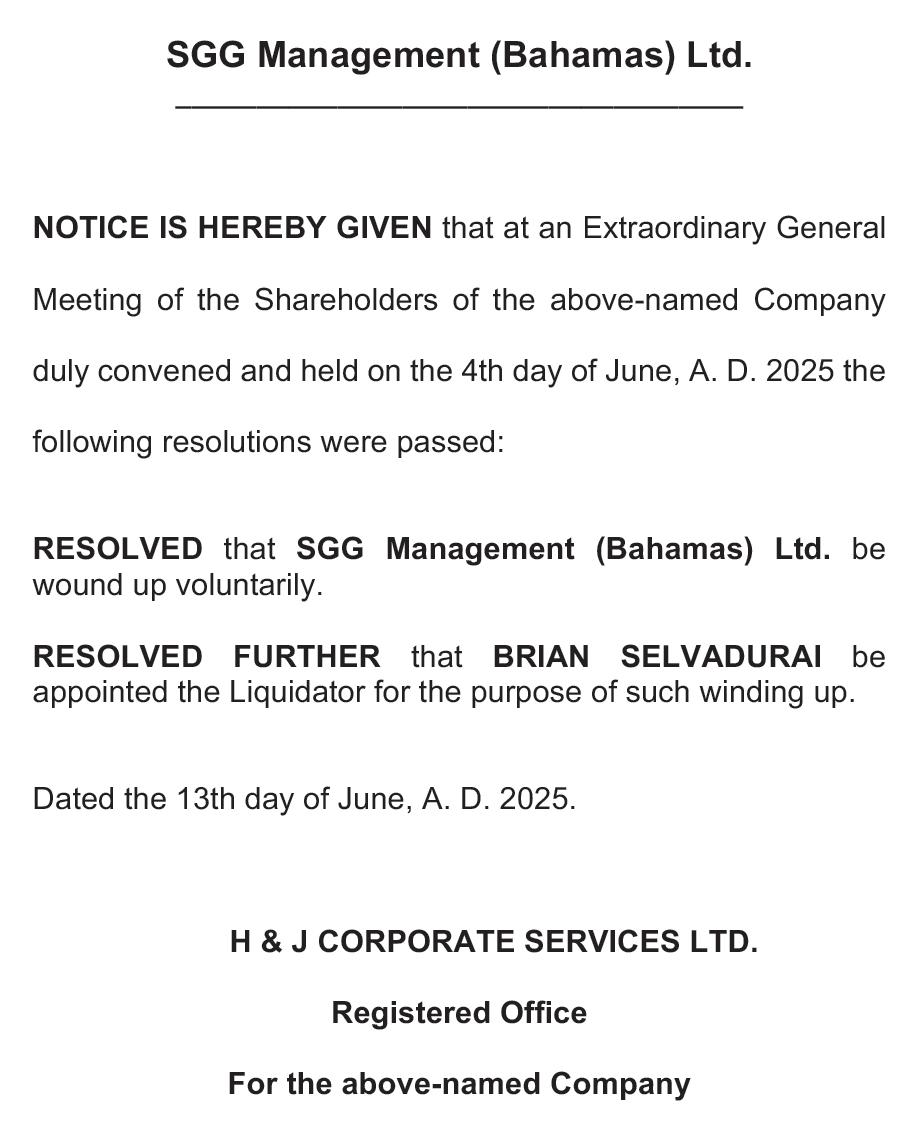 SGG Management (Bahamas) Ltd.

NOTICE IS HEREBY GIVEN that at an Extraordinary General Meeting of the Shareholders of the above-named Company duly convened and held on the 4th day of June, A. D. 2025 the following resolutions were passed:

RESOLVED that SGG Management (Bahamas) Ltd. be wound up voluntarily.

RESOLVED FURTHER that BRIAN SELVADURAI be appointed the Liquidator for the purpose of such winding up.

Dated the 13th day of June, A. D. 2025.

H & J CORPORATE SERVICES LTD.

Registered Office

For the above-named Company